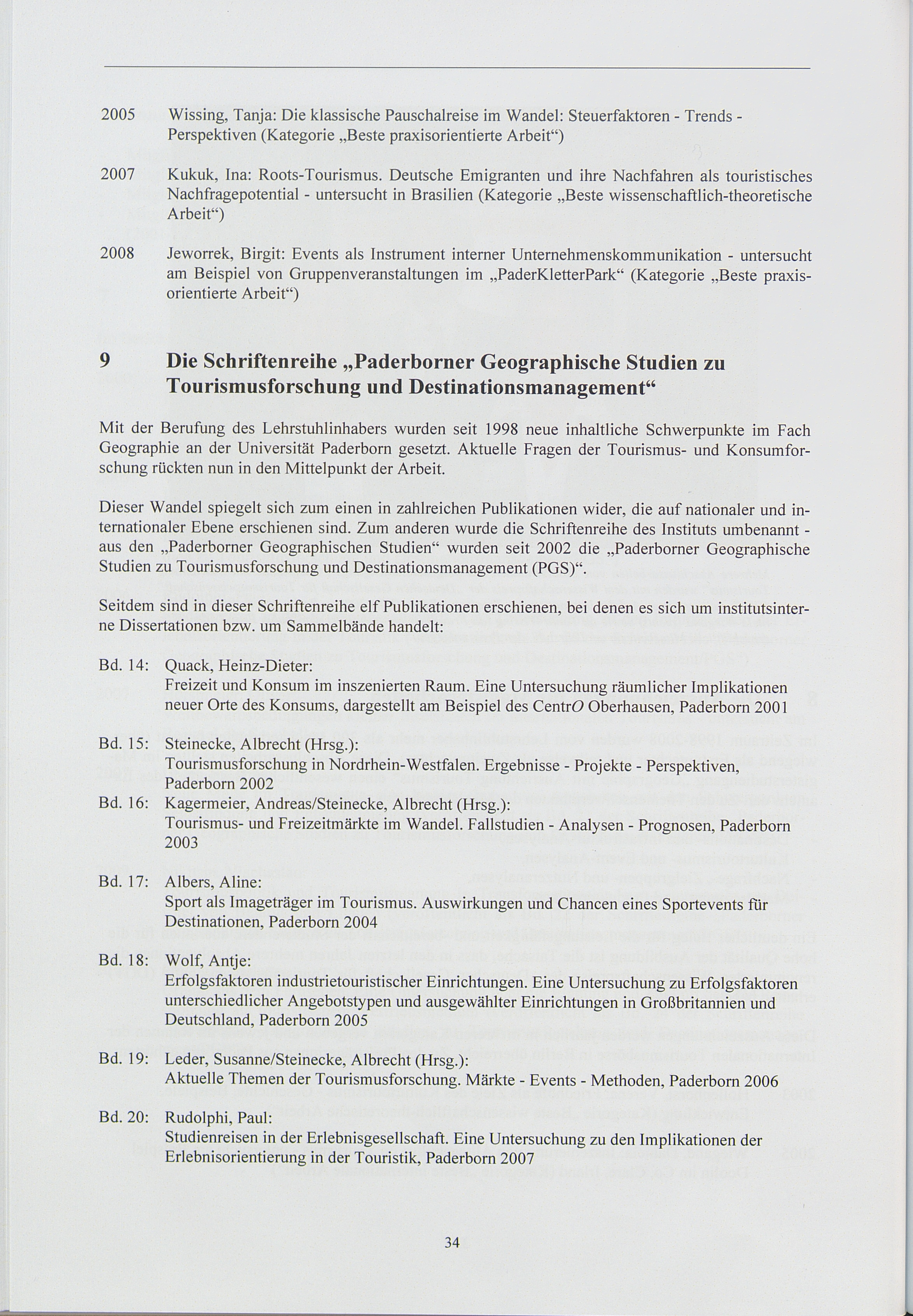 2005 Wissing, Tanja: Die klassische Pauschalreise im Wandel: Steuerfaktoren - Trends - Perspektiven (Kategorie „Beste praxisorientierte Arbeit“)

2007 Kukuk, Ina: Roots-Tourismus. Deutsche Emigranten und ihre Nachfahren als touristisches Nachfragepotential - untersucht in Brasilien (Kategorie „Beste wissenschaftlich-theoretische Arbeit“)

2008 Jeworrek, Birgit: Events als Instrument interner Unternehmenskommunikation - untersucht am Beispiel von Gruppenveranstaltungen im „PaderKletterPark“ (Kategorie „Beste praxisorientierte Arbeit“)

9 Die Schriftenreihe „Paderborner Geographische Studien zu Tourismusforschung und Destinationsmanagement“

Mit der Berufung des Lehrstuhlinhabers wurden seit 1998 neue inhaltliche Schwerpunkte im Fach Geographie an der Universität Paderborn gesetzt. Aktuelle Fragen der Tourismus- und Konsumforschung rückten nun in den Mittelpunkt der Arbeit.

Dieser Wandel spiegelt sich zum einen in zahlreichen Publikationen wider, die auf nationaler und internationaler Ebene erschienen sind. Zum anderen wurde die Schriftenreihe des Instituts umbenannt - aus den „Paderborner Geographischen Studien“ wurden seit 2002 die „Paderborner Geographische Studien zu Tourismusforschung und Destinationsmanagement (PGS)“.

Seitdem sind in dieser Schriftenreihe elf Publikationen erschienen, bei denen es sich um institutsinterne Dissertationen bzw. um Sammelbände handelt:

Bd. 14: Quack, Heinz-Dieter:
Freizeit und Konsum im inszenierten Raum. Eine Untersuchung räumlicher Implikationen neuer Orte des Konsums, dargestellt am Beispiel des CentrO Oberhausen, Paderborn 2001

Bd. 15: Steinecke, Albrecht (Hrsg.):
Tourismusforschung in Nordrhein-Westfalen. Ergebnisse - Projekte - Perspektiven, Paderborn 2002

Bd. 16: Kagermeier, Andreas/Steinecke, Albrecht (Hrsg.):
Tourismus- und Freizeitmärkte im Wandel. Fallstudien - Analysen - Prognosen, Paderborn 2003

Bd. 17: Albers, Aline:
Sport als Imageträger im Tourismus. Auswirkungen und Chancen eines Sportevents für Destinationen, Paderborn 2004

Bd. 18: Wolf, Antje:
Erfolgsfaktoren industrietouristischer Einrichtungen. Eine Untersuchung zu Erfolgsfaktoren unterschiedlicher Angebotstypen und ausgewählter Einrichtungen in Großbritannien und Deutschland, Paderborn 2005

Bd. 19: Leder, Susanne/Steinecke, Albrecht (Hrsg.):
Aktuelle Themen der Tourismusforschung. Märkte - Events - Methoden, Paderborn 2006

Bd. 20: Rudolphi, Paul:
Studienreisen in der Erlebnisgesellschaft. Eine Untersuchung zu den Implikationen der Erlebnisorientierung in der Touristik, Paderborn 2007

34